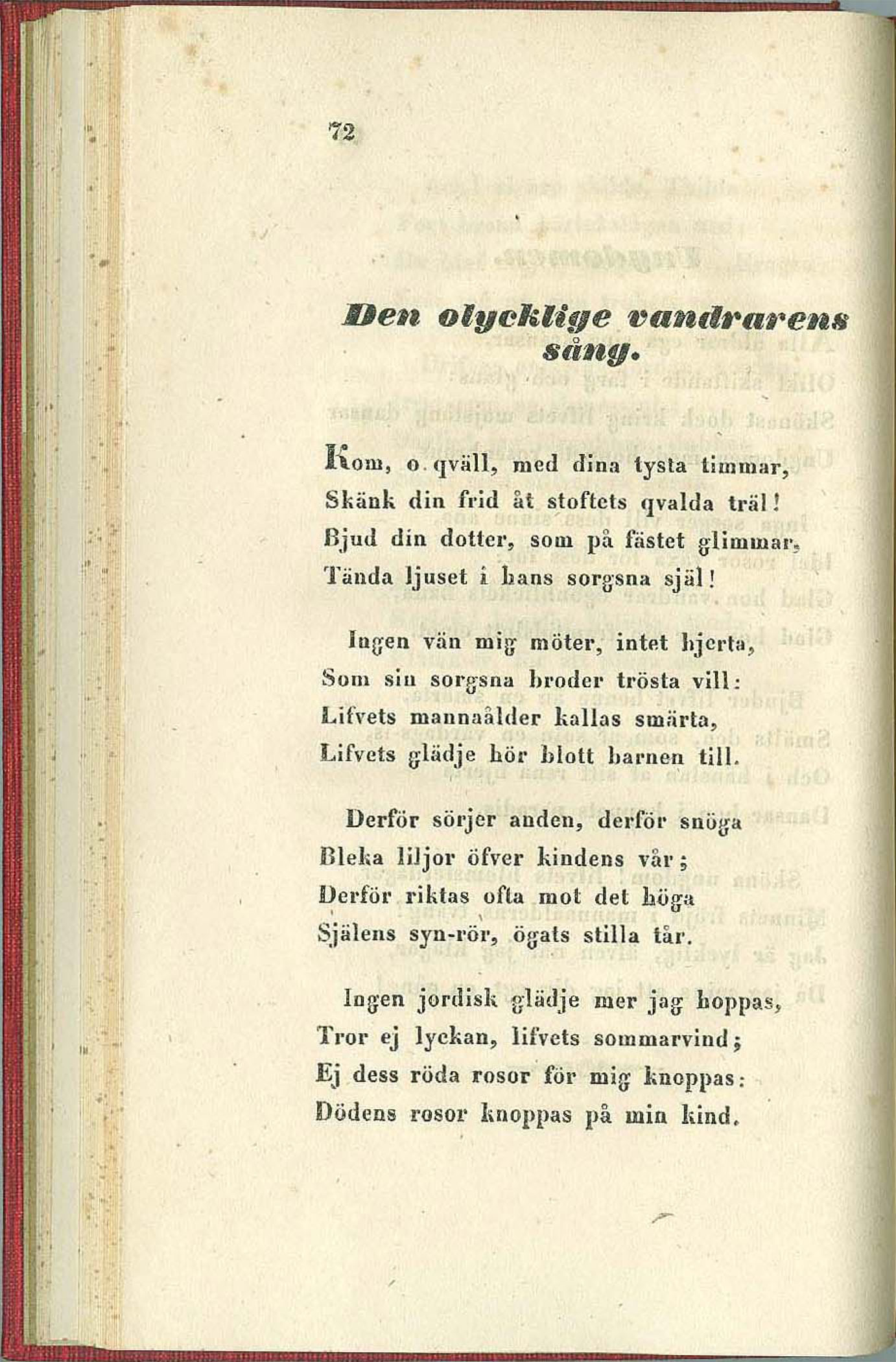 72

Den olycklige vandrarens sång.

Kom, o qväll, med dina tysta timmar,
Skänk din frid åt stoftets qvalda träl!
Bjud din dotter, som på fästet glimmar,
Tända ljuset i hans sorgsna själ!

Ingen vän mig möter, intet hjerta,
Som sin sorgsna broder trösta vill:
Lifvets mannaålder kallas smärta,
Lifvets glädje hör blott barnen till.

Derför sörjer anden, derför snöga
Bleka liljor öfver kindens vår;
Derför riktas ofta mot det höga
Själens syn-rör, ögats stilla tår.

Ingen jordisk glädje mer jag hoppas,
Tror ej lyckan, lifvets sommarvind;
Ej dess röda rosor för mig knoppas:
Dödens rosor knoppas på min kind.